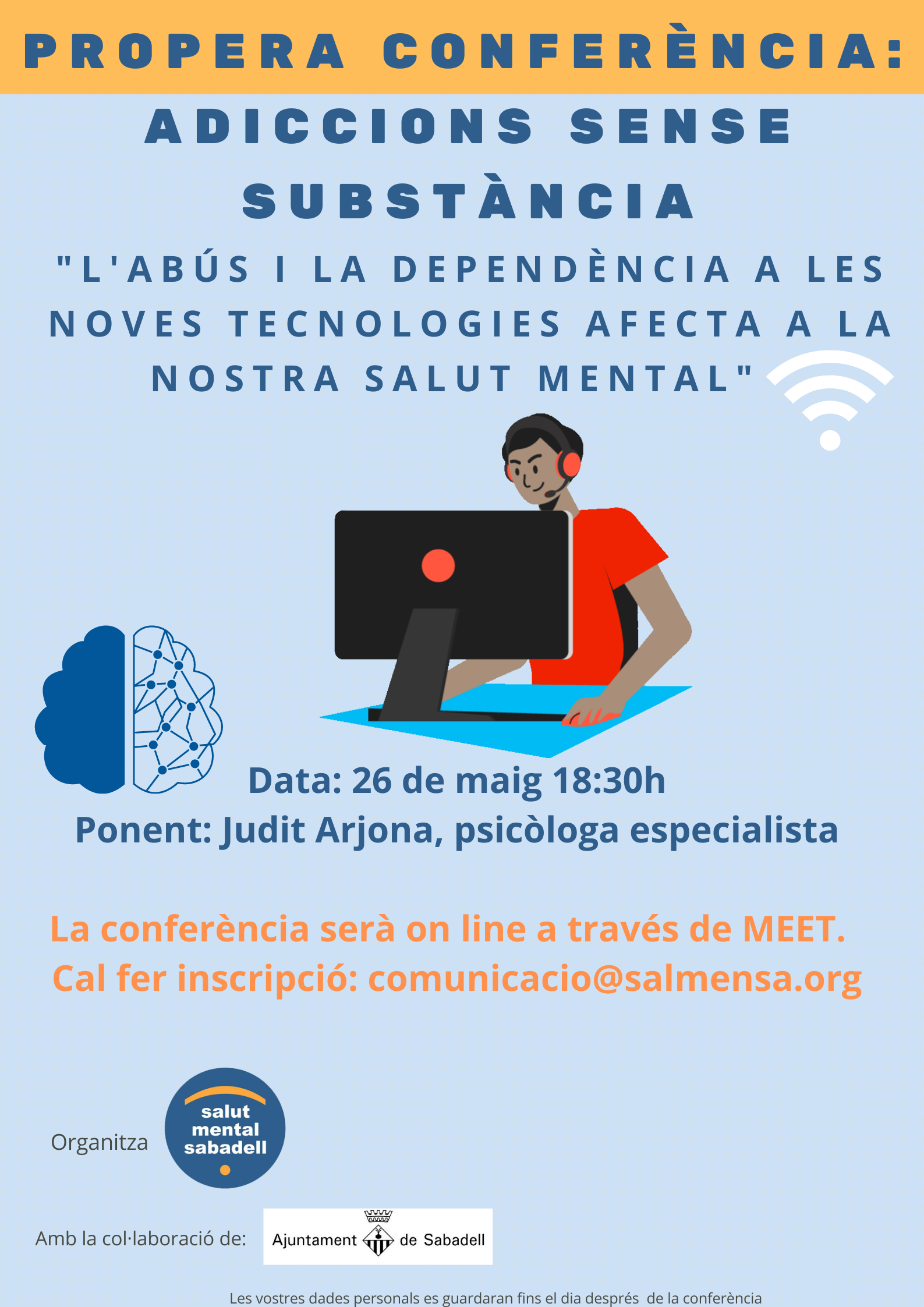 PROPERA CONFERÈNCIA:

ADICCIONS SENSE SUBSTÀNCIA

"L'ABÚS I LA DEPENDÈNCIA A LES NOVES TECNOLOGIES AFECTA A LA NOSTRA SALUT MENTAL"

Data: 26 de maig 18:30h

Ponent: Judit Arjona, psicòloga especialista

La conferència serà on line a través de MEET.

Cal fer inscripció: comunicacio@salmensa.org

Organitza

salut
mental
sabadell

Amb la col·laboració de:

Ajuntament de Sabadell

Les vostres dades personals es guardaran fins el dia després de la conferència